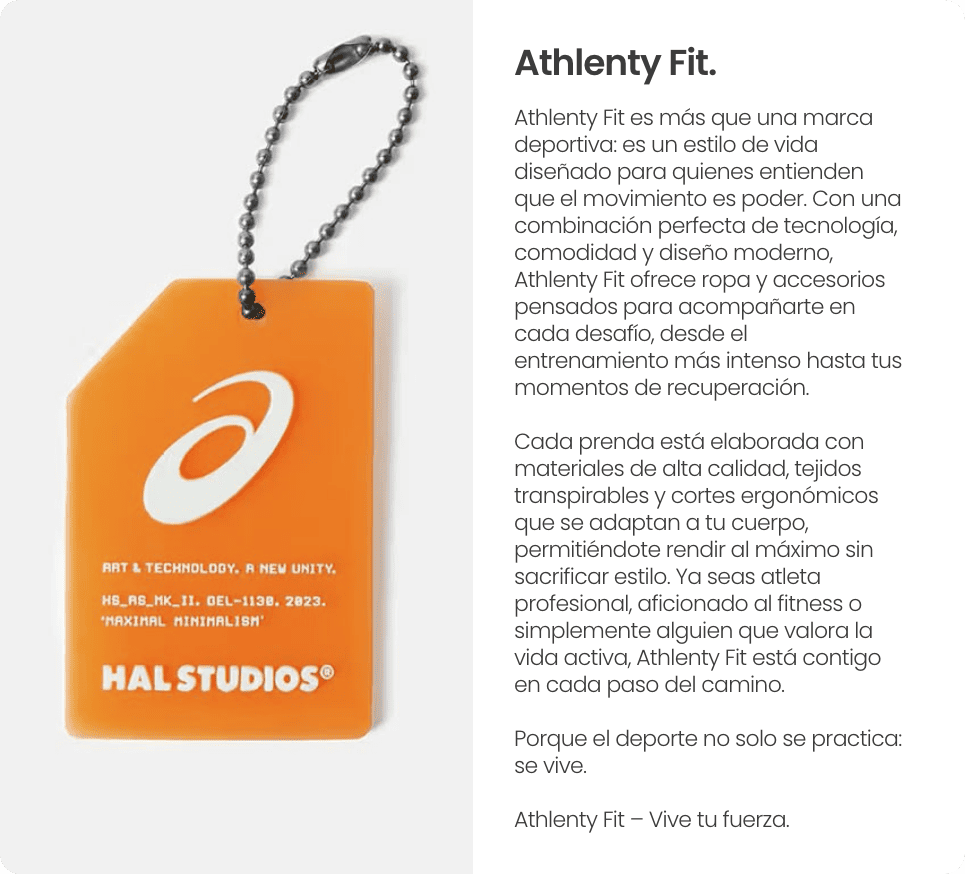 ART & TECHNOLOGY. A NEW UNITY.

HS_AS_MK_II. GEL-1130. 2023.
'MAXIMAL MINIMALISM'

HAL STUDIOS®

Athlenty Fit.

Athlenty Fit es más que una marca deportiva: es un estilo de vida diseñado para quienes entienden que el movimiento es poder. Con una combinación perfecta de tecnología, comodidad y diseño moderno, Athlenty Fit ofrece ropa y accesorios pensados para acompañarte en cada desafío, desde el entrenamiento más intenso hasta tus momentos de recuperación.

Cada prenda está elaborada con materiales de alta calidad, tejidos transpirables y cortes ergonómicos que se adaptan a tu cuerpo, permitiéndote rendir al máximo sin sacrificar estilo. Ya seas atleta profesional, aficionado al fitness o simplemente alguien que valora la vida activa, Athlenty Fit está contigo en cada paso del camino.

Porque el deporte no solo se practica: se vive.

Athlenty Fit – Vive tu fuerza.